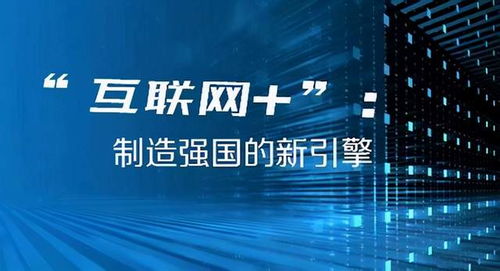 “互联网+”：

制造强国的新引擎